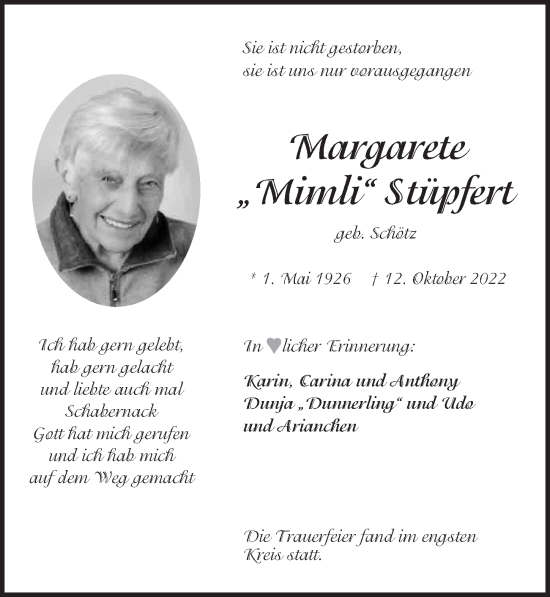 Sie ist nicht gestorben,
sie ist uns nur vorausgegangen

Margarete
„Mimli“ Stüpfert

geb. Schötz

* 1. Mai 1926 † 12. Oktober 2022

Ich hab gern gelebt,
hab gern gelacht
und liebte auch mal
Schabernack
Gott hat mich gerufen
und ich hab mich
auf dem Weg gemacht

In ♥licher Erinnerung:

Karin, Carina und Anthony
Dunja „Dunnerling“ und Udo
und Arianchen

Die Trauerfeier fand im engsten Kreis statt.